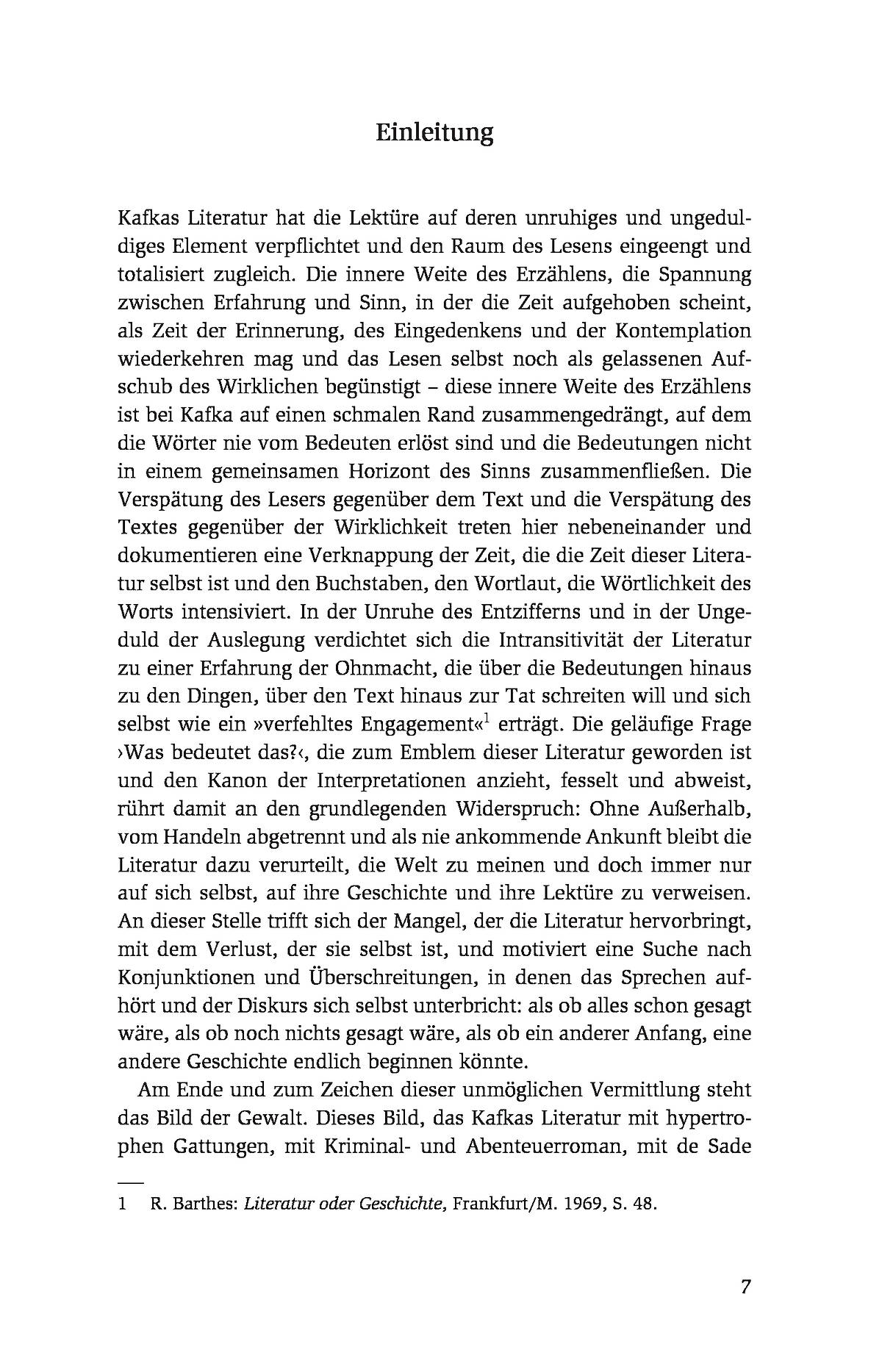 Einleitung

Kafkas Literatur hat die Lektüre auf deren unruhiges und ungeduldiges Element verpflichtet und den Raum des Lesens eingeengt und totalisiert zugleich. Die innere Weite des Erzählens, die Spannung zwischen Erfahrung und Sinn, in der die Zeit aufgehoben scheint, als Zeit der Erinnerung, des Eingedenkens und der Kontemplation wiederkehren mag und das Lesen selbst noch als gelassenen Aufschub des Wirklichen begünstigt – diese innere Weite des Erzählens ist bei Kafka auf einen schmalen Rand zusammengedrängt, auf dem die Wörter nie vom Bedeuten erlöst sind und die Bedeutungen nicht in einem gemeinsamen Horizont des Sinns zusammenfließen. Die Verspätung des Lesers gegenüber dem Text und die Verspätung des Textes gegenüber der Wirklichkeit treten hier nebeneinander und dokumentieren eine Verknappung der Zeit, die die Zeit dieser Literatur selbst ist und den Buchstaben, den Wortlaut, die Wörtlichkeit des Worts intensiviert. In der Unruhe des Entzifferns und in der Ungeduld der Auslegung verdichtet sich die Intransitivität der Literatur zu einer Erfahrung der Ohnmacht, die über die Bedeutungen hinaus zu den Dingen, über den Text hinaus zur Tat schreiten will und sich selbst wie ein »verfehltes Engagement«$^1$ erträgt. Die geläufige Frage ›Was bedeutet das?‹, die zum Emblem dieser Literatur geworden ist und den Kanon der Interpretationen anzieht, fesselt und abweist, rührt damit an den grundlegenden Widerspruch: Ohne Außerhalb, vom Handeln abgetrennt und als nie ankommende Ankunft bleibt die Literatur dazu verurteilt, die Welt zu meinen und doch immer nur auf sich selbst, auf ihre Geschichte und ihre Lektüre zu verweisen. An dieser Stelle trifft sich der Mangel, der die Literatur hervorbringt, mit dem Verlust, der sie selbst ist, und motiviert eine Suche nach Konjunktionen und Überschreitungen, in denen das Sprechen aufhört und der Diskurs sich selbst unterbricht: als ob alles schon gesagt wäre, als ob noch nichts gesagt wäre, als ob ein anderer Anfang, eine andere Geschichte endlich beginnen könnte.

Am Ende und zum Zeichen dieser unmöglichen Vermittlung steht das Bild der Gewalt. Dieses Bild, das Kafkas Literatur mit hypertrophen Gattungen, mit Kriminal- und Abenteuerroman, mit de Sade

1 R. Barthes: Literatur oder Geschichte, Frankfurt/M. 1969, S. 48.

7